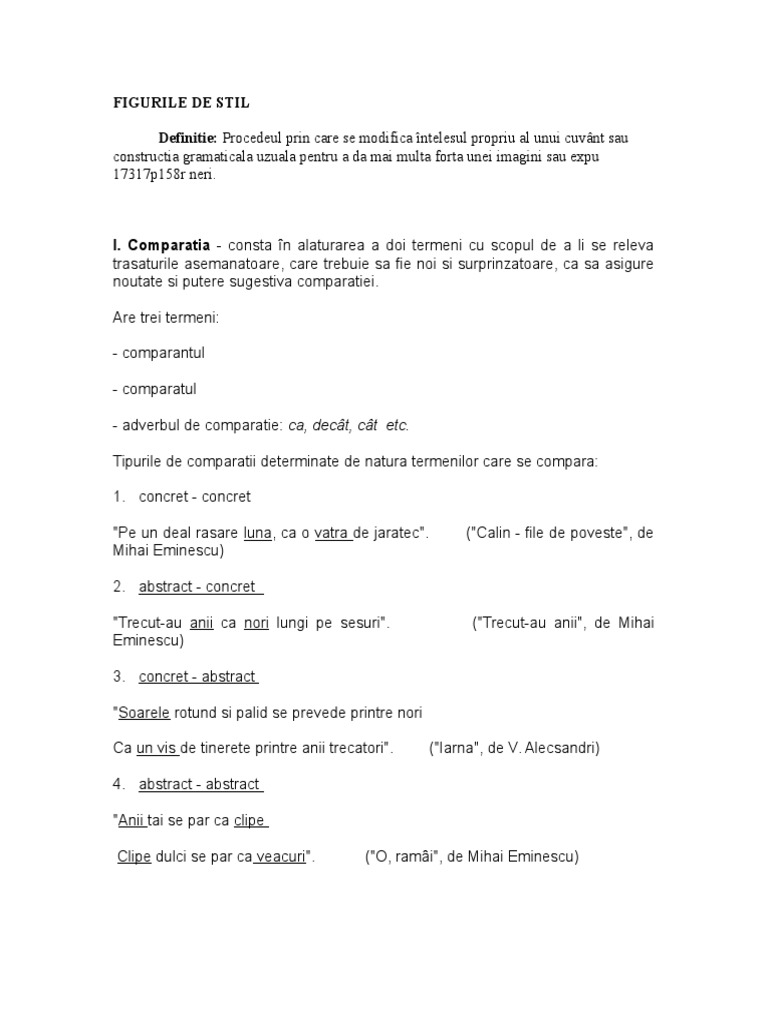 FIGURILE DE STIL

Definitie: Procedeul prin care se modifica întelesul propriu al unui cuvânt sau constructia gramaticala uzuala pentru a da mai multa forta unei imagini sau expu 17317p158r neri.

I. Comparatia - consta în alaturarea a doi termeni cu scopul de a li se releva trasaturile asemanatoare, care trebuie sa fie noi si surprinzatoare, ca sa asigure noutate si putere sugestiva comparatiei.

Are trei termeni:

- comparantul

- comparatul

- adverbul de comparatie: ca, decât, cât etc.

Tipurile de comparatii determinate de natura termenilor care se compara:

1. concret - concret

"Pe un deal rasare luna, ca o vatra de jaratec". ("Calin - file de poveste", de Mihai Eminescu)

2. abstract - concret

"Trecut-au anii ca nori lungi pe sesuri". ("Trecut-au anii", de Mihai Eminescu)

3. concret - abstract

"Soarele rotund si palid se prevede printre nori

Ca un vis de tinerete printre anii trecatori". ("Iarna", de V. Alecsandri)

4. abstract - abstract

"Anii tai se par ca clipe

Clipe dulci se par ca veacuri". ("O, ramâi", de Mihai Eminescu)